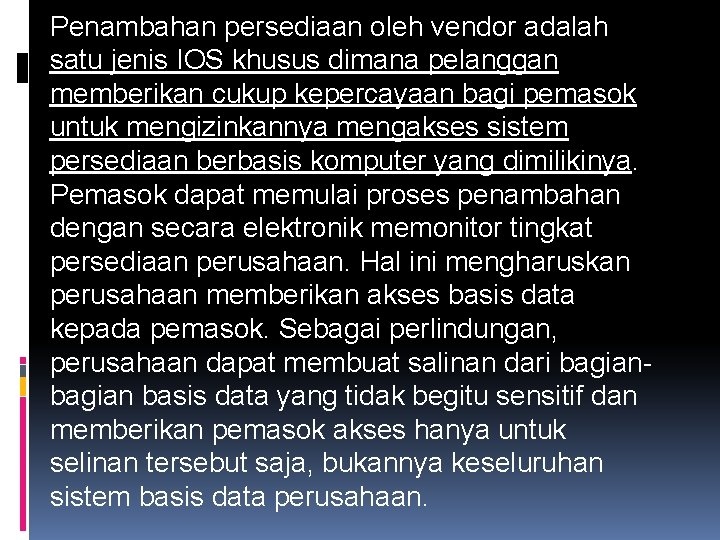 Penambahan persediaan oleh vendor adalah satu jenis IOS khusus dimana pelanggan memberikan cukup kepercayaan bagi pemasok untuk mengizinkannya mengakses sistem persediaan berbasis komputer yang dimilikinya. Pemasok dapat memulai proses penambahan dengan secara elektronik memonitor tingkat persediaan perusahaan. Hal ini mengharuskan perusahaan memberikan akses basis data kepada pemasok. Sebagai perlindungan, perusahaan dapat membuat salinan dari bagian-bagian basis data yang tidak begitu sensitif dan memberikan pemasok akses hanya untuk selinan tersebut saja, bukannya keseluruhan sistem basis data perusahaan.